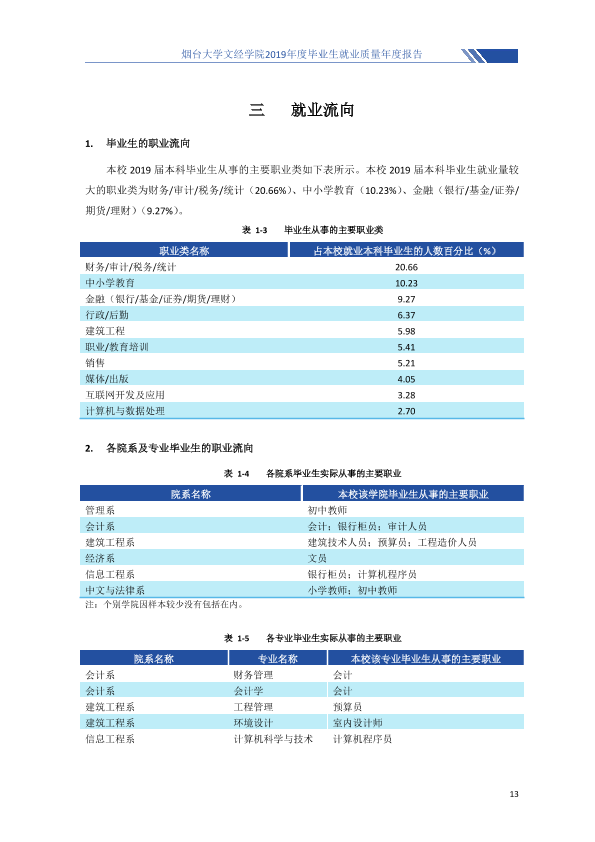 烟台大学文经学院2019年度毕业生就业质量年度报告

三 就业流向

1. 毕业生的职业流向

本校2019届本科毕业生从事的主要职业类如下表所示。本校2019届本科毕业生就业量较大的职业类为财务/审计/税务/统计（20.66%）、中小学教育（10.23%）、金融（银行/基金/证券/期货/理财）（9.27%）。

表1-3 毕业生从事的主要职业类

| 职业类名称 | 占本校就业本科毕业生的人数百分比（%） |
|---|---|
| 财务/审计/税务/统计 | 20.66 |
| 中小学教育 | 10.23 |
| 金融（银行/基金/证券/期货/理财） | 9.27 |
| 行政/后勤 | 6.37 |
| 建筑工程 | 5.98 |
| 职业/教育培训 | 5.41 |
| 销售 | 5.21 |
| 媒体/出版 | 4.05 |
| 互联网开发及应用 | 3.28 |
| 计算机与数据处理 | 2.70 |

2. 各院系及专业毕业生的职业流向

表1-4 各院系毕业生实际从事的主要职业

| 院系名称 | 本校该学院毕业生从事的主要职业 |
|---|---|
| 管理系 | 初中教师 |
| 会计系 | 会计；银行柜员；审计人员 |
| 建筑工程系 | 建筑技术人员；预算员；工程造价人员 |
| 经济系 | 文员 |
| 信息工程系 | 银行柜员；计算机程序员 |
| 中文与法律系 | 小学教师；初中教师 |

注：个别学院因样本较少没有包括在内。

表1-5 各专业毕业生实际从事的主要职业

| 院系名称 | 专业名称 | 本校该专业毕业生从事的主要职业 |
|---|---|---|
| 会计系 | 财务管理 | 会计 |
| 会计系 | 会计学 | 会计 |
| 建筑工程系 | 工程管理 | 预算员 |
| 建筑工程系 | 环境设计 | 室内设计师 |
| 信息工程系 | 计算机科学与技术 | 计算机程序员 |

13